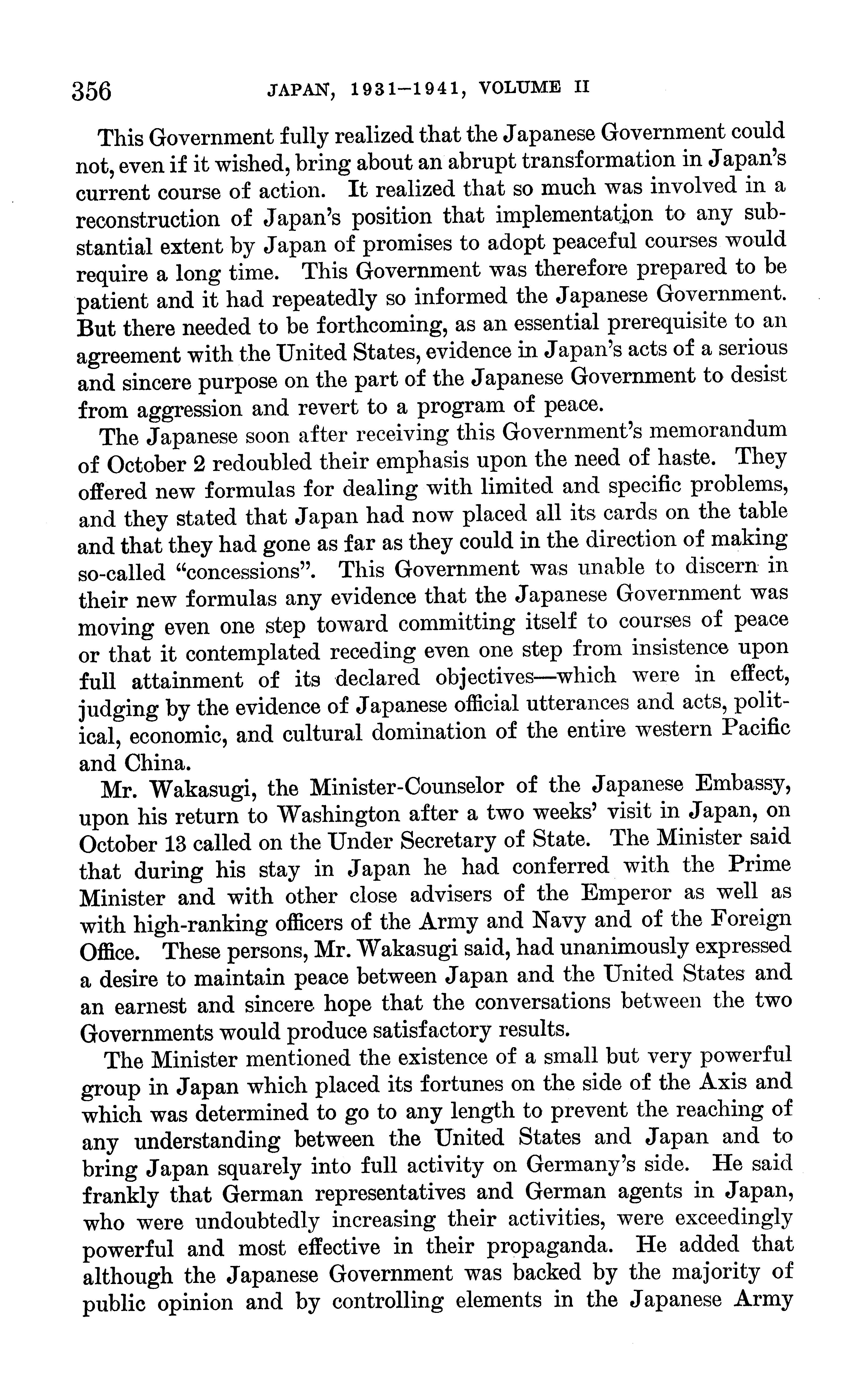 356 JAPAN, 1931–1941, VOLUME II

This Government fully realized that the Japanese Government could not, even if it wished, bring about an abrupt transformation in Japan's current course of action. It realized that so much was involved in a reconstruction of Japan's position that implementation to any substantial extent by Japan of promises to adopt peaceful courses would require a long time. This Government was therefore prepared to be patient and it had repeatedly so informed the Japanese Government. But there needed to be forthcoming, as an essential prerequisite to an agreement with the United States, evidence in Japan's acts of a serious and sincere purpose on the part of the Japanese Government to desist from aggression and revert to a program of peace.

The Japanese soon after receiving this Government's memorandum of October 2 redoubled their emphasis upon the need of haste. They offered new formulas for dealing with limited and specific problems, and they stated that Japan had now placed all its cards on the table and that they had gone as far as they could in the direction of making so-called "concessions". This Government was unable to discern in their new formulas any evidence that the Japanese Government was moving even one step toward committing itself to courses of peace or that it contemplated receding even one step from insistence upon full attainment of its declared objectives—which were in effect, judging by the evidence of Japanese official utterances and acts, political, economic, and cultural domination of the entire western Pacific and China.

Mr. Wakasugi, the Minister-Counselor of the Japanese Embassy, upon his return to Washington after a two weeks' visit in Japan, on October 13 called on the Under Secretary of State. The Minister said that during his stay in Japan he had conferred with the Prime Minister and with other close advisers of the Emperor as well as with high-ranking officers of the Army and Navy and of the Foreign Office. These persons, Mr. Wakasugi said, had unanimously expressed a desire to maintain peace between Japan and the United States and an earnest and sincere hope that the conversations between the two Governments would produce satisfactory results.

The Minister mentioned the existence of a small but very powerful group in Japan which placed its fortunes on the side of the Axis and which was determined to go to any length to prevent the reaching of any understanding between the United States and Japan and to bring Japan squarely into full activity on Germany's side. He said frankly that German representatives and German agents in Japan, who were undoubtedly increasing their activities, were exceedingly powerful and most effective in their propaganda. He added that although the Japanese Government was backed by the majority of public opinion and by controlling elements in the Japanese Army